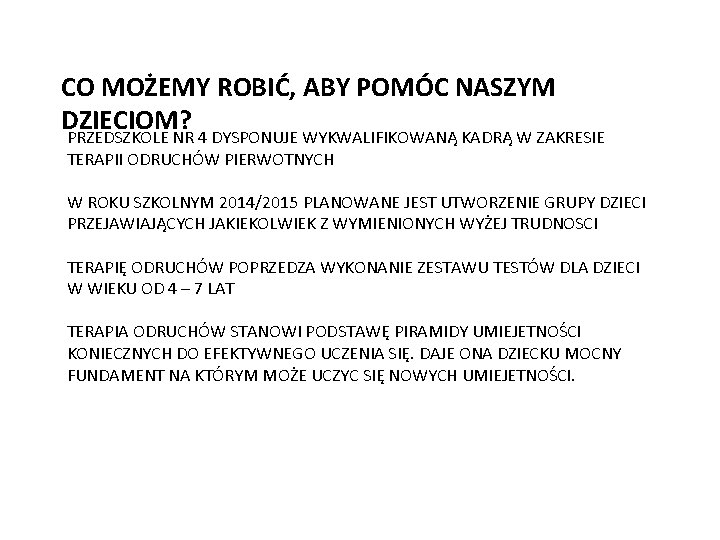 CO MOŻEMY ROBIĆ, ABY POMÓC NASZYM DZIECIOM?

PRZEDSZKOLE NR 4 DYSPONUJE WYKWALIFIKOWANĄ KADRĄ W ZAKRESIE TERAPII ODRUCHÓW PIERWOTNYCH

W ROKU SZKOLNYM 2014/2015 PLANOWANE JEST UTWORZENIE GRUPY DZIECI PRZEJAWIAJĄCYCH JAKIEKOLWIEK Z WYMIENIONYCH WYŻEJ TRUDNOSCI

TERAPIĘ ODRUCHÓW POPRZEDZA WYKONANIE ZESTAWU TESTÓW DLA DZIECI W WIEKU OD 4 – 7 LAT

TERAPIA ODRUCHÓW STANOWI PODSTAWĘ PIRAMIDY UMIEJETNOŚCI KONIECZNYCH DO EFEKTYWNEGO UCZENIA SIĘ. DAJE ONA DZIECKU MOCNY FUNDAMENT NA KTÓRYM MOŻE UCZYC SIĘ NOWYCH UMIEJETNOŚCI.